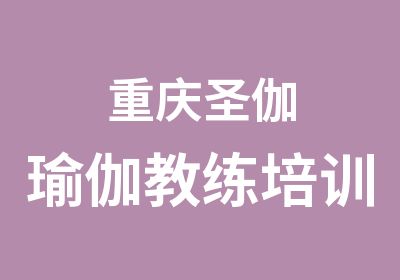 重庆圣伽
瑜伽教练培训